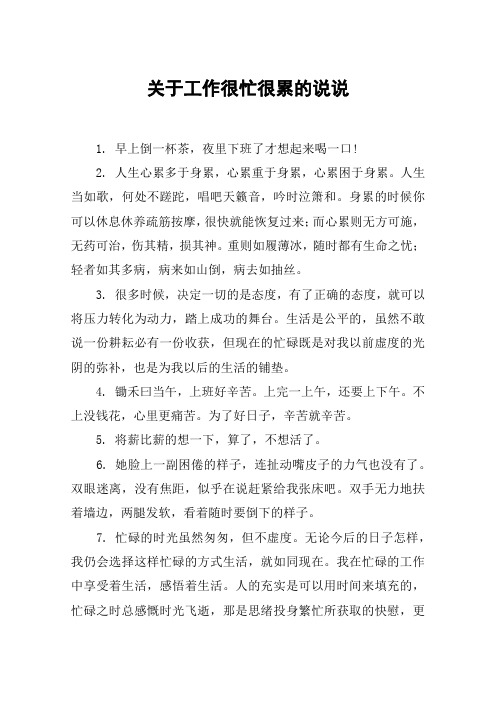 关于工作很忙很累的说说

1. 早上倒一杯茶，夜里下班了才想起来喝一口！

2. 人生心累多于身累，心累重于身累，心累困于身累。人生当如歌，何处不蹉跎，唱吧天籁音，吟时泣箫和。身累的时候你可以休息休养疏筋按摩，很快就能恢复过来；而心累则无方可施，无药可治，伤其精，损其神。重则如履薄冰，随时都有生命之忧；轻者如其多病，病来如山倒，病去如抽丝。

3. 很多时候，决定一切的是态度，有了正确的态度，就可以将压力转化为动力，踏上成功的舞台。生活是公平的，虽然不敢说一份耕耘必有一份收获，但现在的忙碌既是对我以前虚度的光阴的弥补，也是为我以后的生活的铺垫。

4. 锄禾曰当午，上班好辛苦。上完一上午，还要上下午。不上没钱花，心里更痛苦。为了好日子，辛苦就辛苦。

5. 将薪比薪的想一下，算了，不想活了。

6. 她脸上一副困倦的样子，连扯动嘴皮子的力气也没有了。双眼迷离，没有焦距，似乎在说赶紧给我张床吧。双手无力地扶着墙边，两腿发软，看着随时要倒下的样子。

7. 忙碌的时光虽然匆匆，但不虚度。无论今后的日子怎样，我仍会选择这样忙碌的方式生活，就如同现在。我在忙碌的工作中享受着生活，感悟着生活。人的充实是可以用时间来填充的，忙碌之时总感慨时光飞逝，那是思绪投身繁忙所获取的快慰，更